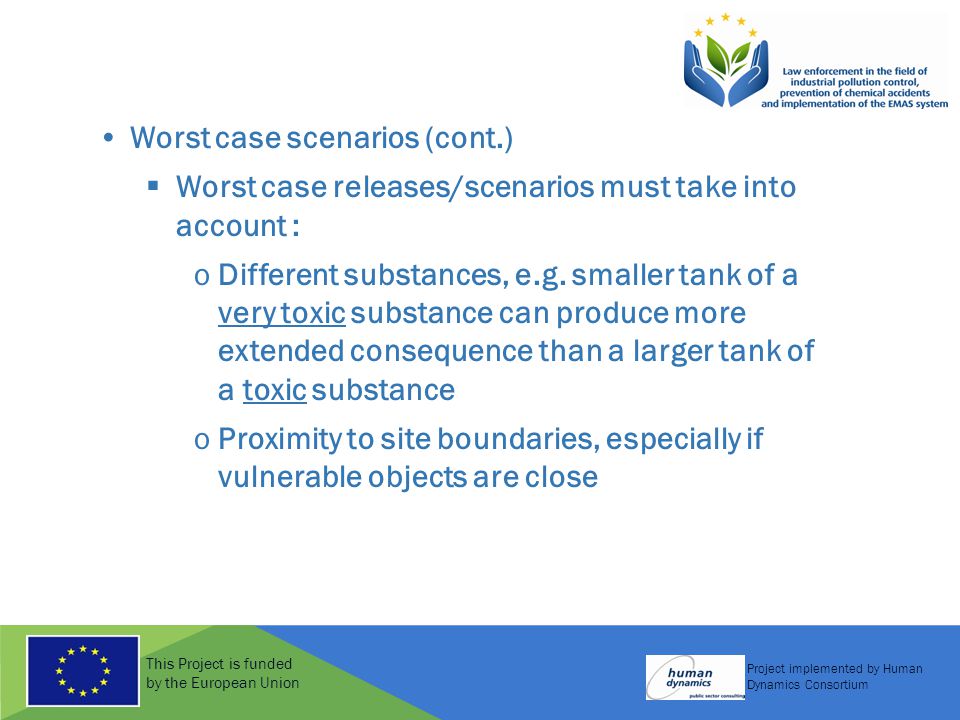 Law enforcement in the field of industrial pollution control, prevention of chemical accidents and implementation of the EMAS system

• Worst case scenarios (cont.)

▪ Worst case releases/scenarios must take into account :

o Different substances, e.g. smaller tank of a very toxic substance can produce more extended consequence than a larger tank of a toxic substance

o Proximity to site boundaries, especially if vulnerable objects are close

This Project is funded by the European Union

human dynamics
public sector consulting

Project implemented by Human Dynamics Consortium